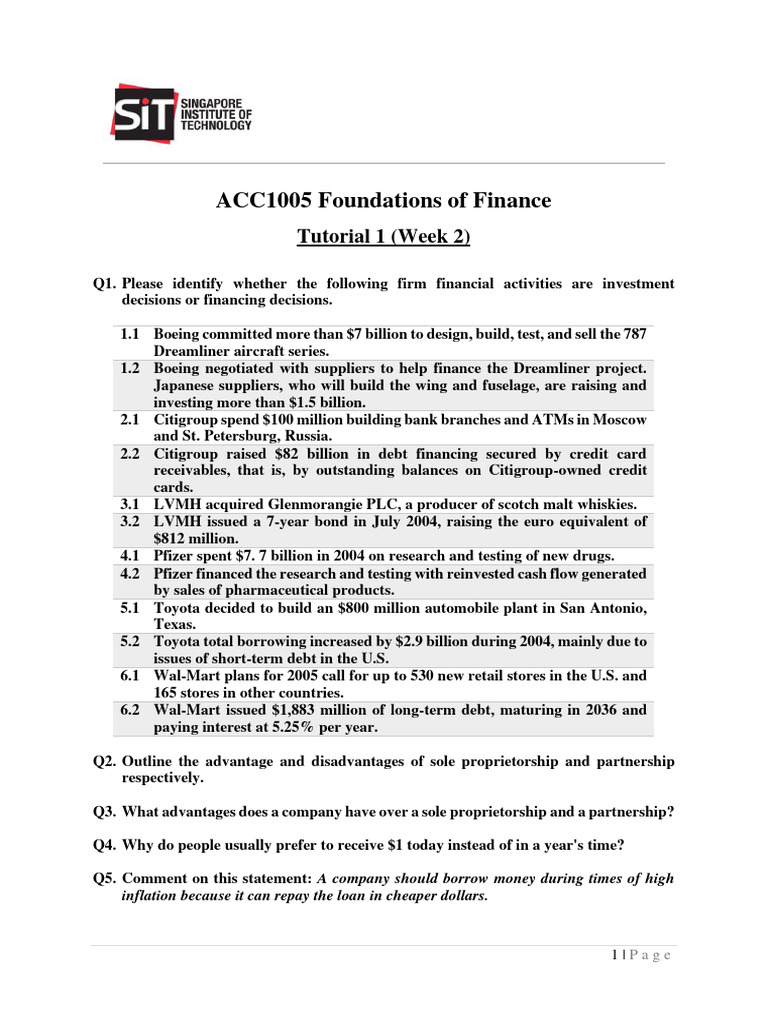 SiT SINGAPORE INSTITUTE OF TECHNOLOGY

ACC1005 Foundations of Finance

Tutorial 1 (Week 2)

Q1. Please identify whether the following firm financial activities are investment decisions or financing decisions.

| | |
|---|---|
| 1.1 | Boeing committed more than \$7 billion to design, build, test, and sell the 787 Dreamliner aircraft series. |
| 1.2 | Boeing negotiated with suppliers to help finance the Dreamliner project. Japanese suppliers, who will build the wing and fuselage, are raising and investing more than \$1.5 billion. |
| 2.1 | Citigroup spend \$100 million building bank branches and ATMs in Moscow and St. Petersburg, Russia. |
| 2.2 | Citigroup raised \$82 billion in debt financing secured by credit card receivables, that is, by outstanding balances on Citigroup-owned credit cards. |
| 3.1 | LVMH acquired Glenmorangie PLC, a producer of scotch malt whiskies. |
| 3.2 | LVMH issued a 7-year bond in July 2004, raising the euro equivalent of \$812 million. |
| 4.1 | Pfizer spent \$7. 7 billion in 2004 on research and testing of new drugs. |
| 4.2 | Pfizer financed the research and testing with reinvested cash flow generated by sales of pharmaceutical products. |
| 5.1 | Toyota decided to build an \$800 million automobile plant in San Antonio, Texas. |
| 5.2 | Toyota total borrowing increased by \$2.9 billion during 2004, mainly due to issues of short-term debt in the U.S. |
| 6.1 | Wal-Mart plans for 2005 call for up to 530 new retail stores in the U.S. and 165 stores in other countries. |
| 6.2 | Wal-Mart issued \$1,883 million of long-term debt, maturing in 2036 and paying interest at 5.25% per year. |

Q2. Outline the advantage and disadvantages of sole proprietorship and partnership respectively.

Q3. What advantages does a company have over a sole proprietorship and a partnership?

Q4. Why do people usually prefer to receive \$1 today instead of in a year's time?

Q5. Comment on this statement: A company should borrow money during times of high inflation because it can repay the loan in cheaper dollars.

1 | P a g e